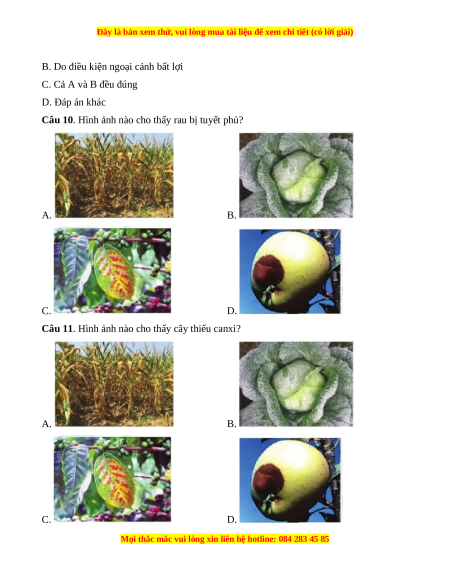 Đây là bản xem thử, vui lòng mua tài liệu để xem chi tiết (có lời giải)

B. Do điều kiện ngoại cảnh bất lợi

C. Cả A và B đều đúng

D. Đáp án khác

**Câu 10**. Hình ảnh nào cho thấy rau bị tuyết phủ?

A.

B.

C.

D.

**Câu 11**. Hình ảnh nào cho thấy cây thiếu canxi?

A.

B.

C.

D.

Mọi thắc mắc vui lòng xin liên hệ hotline: 084 283 45 85